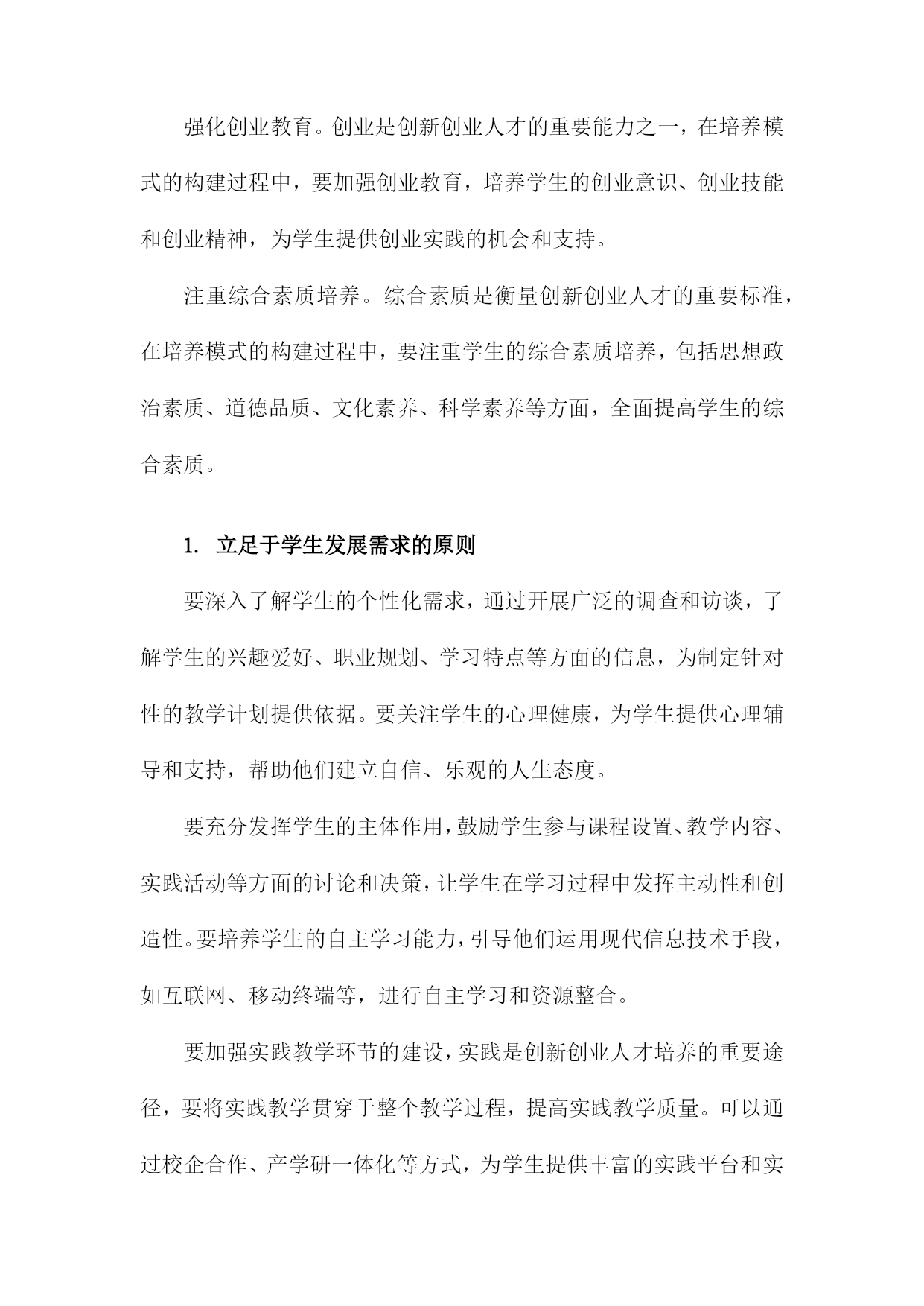 强化创业教育。创业是创新创业人才的重要能力之一，在培养模式的构建过程中，要加强创业教育，培养学生的创业意识、创业技能和创业精神，为学生提供创业实践的机会和支持。

注重综合素质培养。综合素质是衡量创新创业人才的重要标准，在培养模式的构建过程中，要注重学生的综合素质培养，包括思想政治素质、道德品质、文化素养、科学素养等方面，全面提高学生的综合素质。

1. 立足于学生发展需求的原则

要深入了解学生的个性化需求，通过开展广泛的调查和访谈，了解学生的兴趣爱好、职业规划、学习特点等方面的信息，为制定针对性的教学计划提供依据。要关注学生的心理健康，为学生提供心理辅导和支持，帮助他们建立自信、乐观的人生态度。

要充分发挥学生的主体作用，鼓励学生参与课程设置、教学内容、实践活动等方面的讨论和决策，让学生在学习过程中发挥主动性和创造性。要培养学生的自主学习能力，引导他们运用现代信息技术手段，如互联网、移动终端等，进行自主学习和资源整合。

要加强实践教学环节的建设，实践是创新创业人才培养的重要途径，要将实践教学贯穿于整个教学过程，提高实践教学质量。可以通过校企合作、产学研一体化等方式，为学生提供丰富的实践平台和实